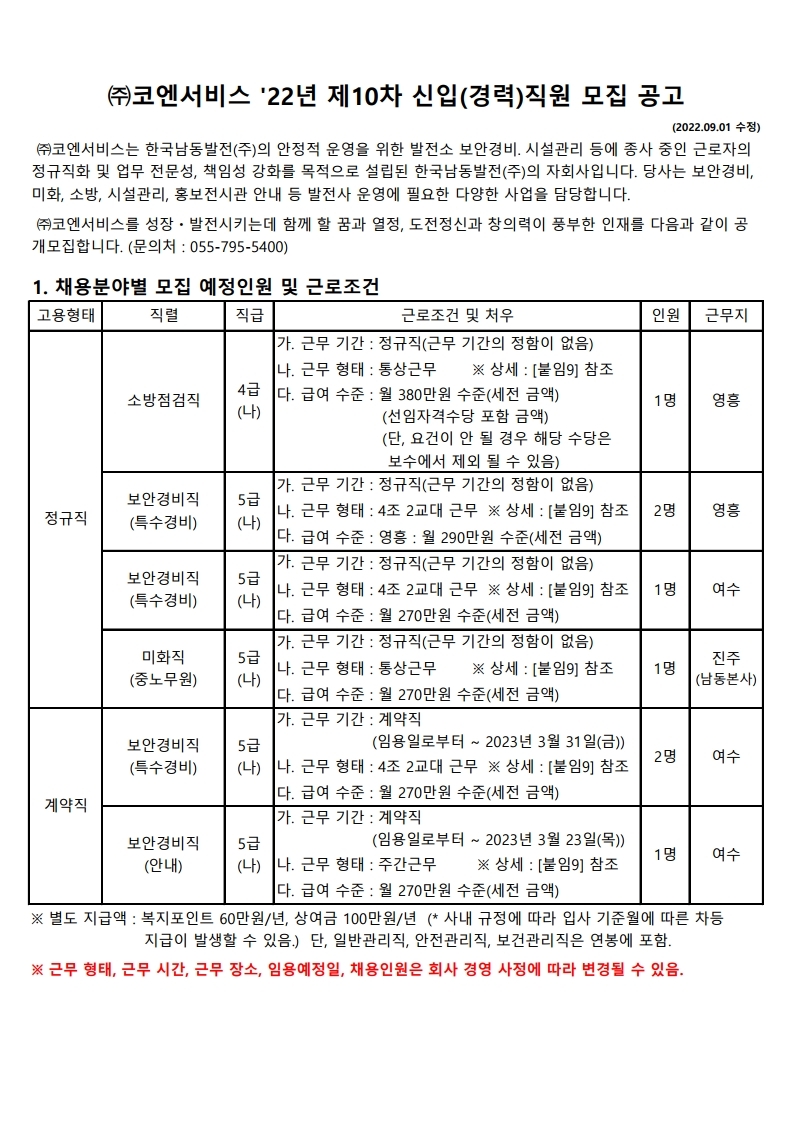 ㈜코엔서비스 '22년 제10차 신입(경력)직원 모집 공고

(2022.09.01 수정)

㈜코엔서비스는 한국남동발전(주)의 안정적 운영을 위한 발전소 보안경비. 시설관리 등에 종사 중인 근로자의 정규직화 및 업무 전문성, 책임성 강화를 목적으로 설립된 한국남동발전(주)의 자회사입니다. 당사는 보안경비, 미화, 소방, 시설관리, 홍보전시관 안내 등 발전사 운영에 필요한 다양한 사업을 담당합니다.

㈜코엔서비스를 성장・발전시키는데 함께 할 꿈과 열정, 도전정신과 창의력이 풍부한 인재를 다음과 같이 공개모집합니다. (문의처 : 055-795-5400)

1. 채용분야별 모집 예정인원 및 근로조건

| 고용형태 | 직렬 | 직급 | 근로조건 및 처우 | 인원 | 근무지 |
|---|---|---|---|---|---|
| 정규직 | 소방점검직 | 4급 (나) | 가. 근무 기간 : 정규직(근무 기간의 정함이 없음) 나. 근무 형태 : 통상근무 ※ 상세 : [붙임9] 참조 다. 급여 수준 : 월 380만원 수준(세전 금액) (선임자격수당 포함 금액) (단, 요건이 안 될 경우 해당 수당은 보수에서 제외 될 수 있음) | 1명 | 영흥 |
| 정규직 | 보안경비직 (특수경비) | 5급 (나) | 가. 근무 기간 : 정규직(근무 기간의 정함이 없음) 나. 근무 형태 : 4조 2교대 근무 ※ 상세 : [붙임9] 참조 다. 급여 수준 : 영흥 : 월 290만원 수준(세전 금액) | 2명 | 영흥 |
| 정규직 | 보안경비직 (특수경비) | 5급 (나) | 가. 근무 기간 : 정규직(근무 기간의 정함이 없음) 나. 근무 형태 : 4조 2교대 근무 ※ 상세 : [붙임9] 참조 다. 급여 수준 : 월 270만원 수준(세전 금액) | 1명 | 여수 |
| 정규직 | 미화직 (중노무원) | 5급 (나) | 가. 근무 기간 : 정규직(근무 기간의 정함이 없음) 나. 근무 형태 : 통상근무 ※ 상세 : [붙임9] 참조 다. 급여 수준 : 월 270만원 수준(세전 금액) | 1명 | 진주 (남동본사) |
| 계약직 | 보안경비직 (특수경비) | 5급 (나) | 가. 근무 기간 : 계약직 (임용일로부터 ~ 2023년 3월 31일(금)) 나. 근무 형태 : 4조 2교대 근무 ※ 상세 : [붙임9] 참조 다. 급여 수준 : 월 270만원 수준(세전 금액) | 2명 | 여수 |
| 계약직 | 보안경비직 (안내) | 5급 (나) | 가. 근무 기간 : 계약직 (임용일로부터 ~ 2023년 3월 23일(목)) 나. 근무 형태 : 주간근무 ※ 상세 : [붙임9] 참조 다. 급여 수준 : 월 270만원 수준(세전 금액) | 1명 | 여수 |

※ 별도 지급액 : 복지포인트 60만원/년, 상여금 100만원/년 (* 사내 규정에 따라 입사 기준월에 따른 차등 지급이 발생할 수 있음.) 단, 일반관리직, 안전관리직, 보건관리직은 연봉에 포함.

※ 근무 형태, 근무 시간, 근무 장소, 임용예정일, 채용인원은 회사 경영 사정에 따라 변경될 수 있음.